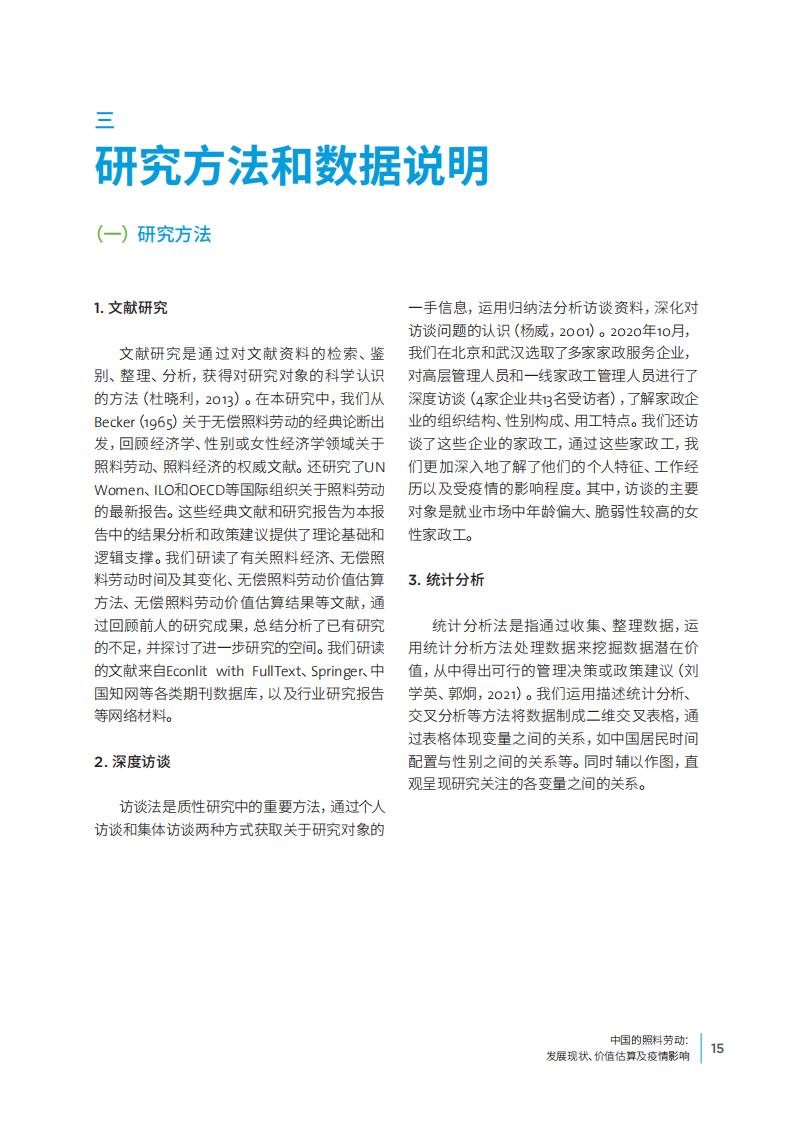 三
研究方法和数据说明

（一）研究方法

1. 文献研究

文献研究是通过对文献资料的检索、鉴别、整理、分析，获得对研究对象的科学认识的方法（杜晓利，2013）。在本研究中，我们从Becker（1965）关于无偿照料劳动的经典论断出发，回顾经济学、性别或女性经济学领域关于照料劳动、照料经济的权威文献。还研究了UN Women、ILO和OECD等国际组织关于照料劳动的最新报告。这些经典文献和研究报告为本报告中的结果分析和政策建议提供了理论基础和逻辑支撑。我们研读了有关照料经济、无偿照料劳动时间及其变化、无偿照料劳动价值估算方法、无偿照料劳动价值估算结果等文献，通过回顾前人的研究成果，总结分析了已有研究的不足，并探讨了进一步研究的空间。我们研读的文献来自Econlit with FullText、Springer、中国知网等各类期刊数据库，以及行业研究报告等网络材料。

2. 深度访谈

访谈法是质性研究中的重要方法，通过个人访谈和集体访谈两种方式获取关于研究对象的一手信息，运用归纳法分析访谈资料，深化对访谈问题的认识（杨威，2001）。2020年10月，我们在北京和武汉选取了多家家政服务企业，对高层管理人员和一线家政工管理人员进行了深度访谈（4家企业共13名受访者），了解家政企业的组织结构、性别构成、用工特点。我们还访谈了这些企业的家政工，通过这些家政工，我们更加深入地了解了他们的个人特征、工作经历以及受疫情的影响程度。其中，访谈的主要对象是就业市场中年龄偏大、脆弱性较高的女性家政工。

3. 统计分析

统计分析法是指通过收集、整理数据，运用统计分析方法处理数据来挖掘数据潜在价值，从中得出可行的管理决策或政策建议（刘学英、郭炯，2021）。我们运用描述统计分析、交叉分析等方法将数据制成二维交叉表格，通过表格体现变量之间的关系，如中国居民时间配置与性别之间的关系等。同时辅以作图，直观呈现研究关注的各变量之间的关系。

中国的照料劳动：
发展现状、价值估算及疫情影响 15